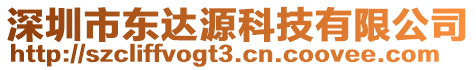 深圳市东达源科技有限公司
http://szcliffvogt3.cn.coovee.com